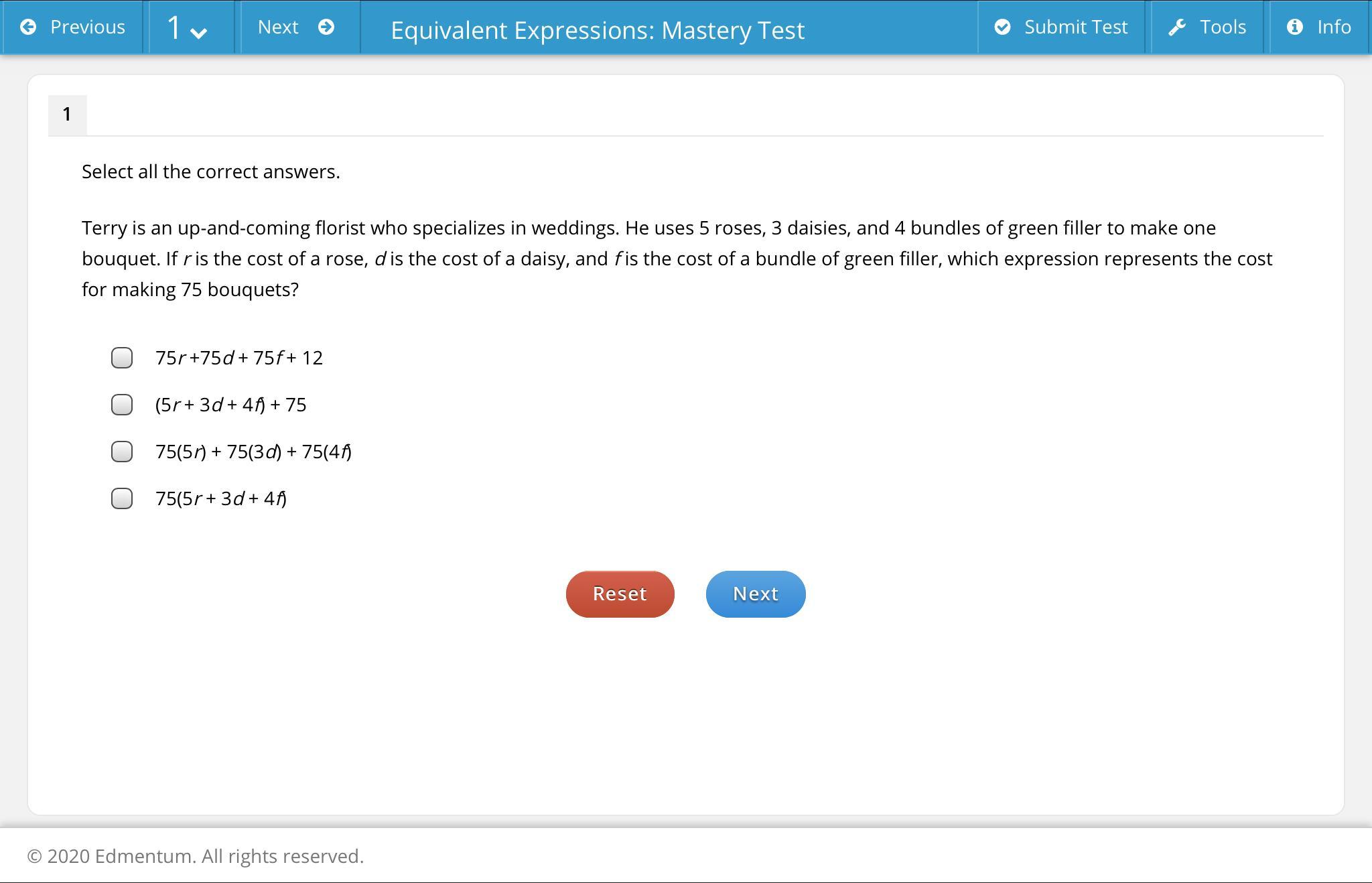 Previous 1 Next Equivalent Expressions: Mastery Test Submit Test Tools Info

1

Select all the correct answers.

Terry is an up-and-coming florist who specializes in weddings. He uses 5 roses, 3 daisies, and 4 bundles of green filler to make one bouquet. If $r$ is the cost of a rose, $d$ is the cost of a daisy, and $f$ is the cost of a bundle of green filler, which expression represents the cost for making 75 bouquets?

$75r + 75d + 75f + 12$

$(5r + 3d + 4f) + 75$

$75(5r) + 75(3d) + 75(4f)$

$75(5r + 3d + 4f)$

Reset Next

© 2020 Edmentum. All rights reserved.